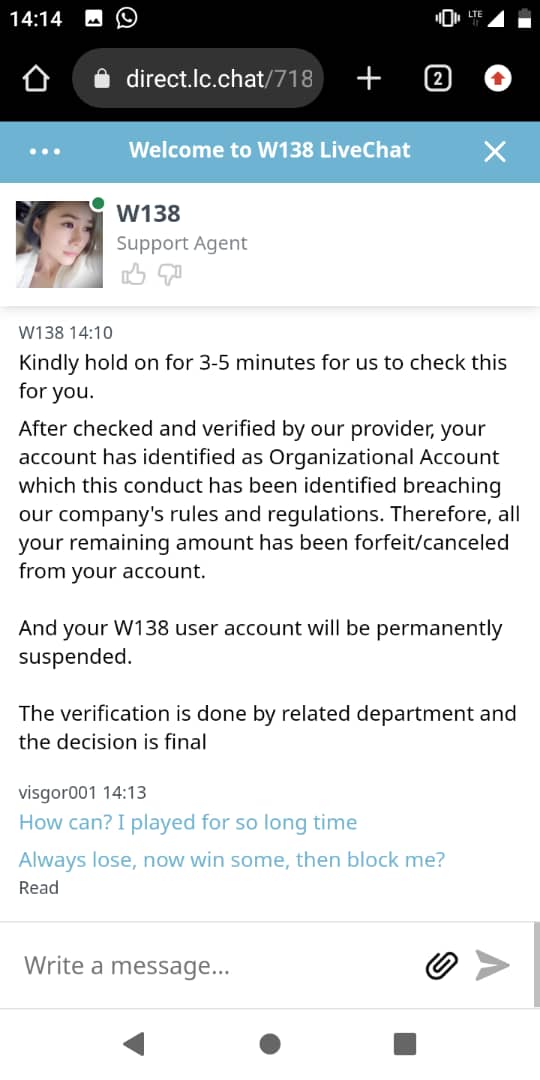 14:14

LTE

direct.lc.chat/718

2

Welcome to W138 LiveChat

W138
Support Agent

W138 14:10
Kindly hold on for 3-5 minutes for us to check this for you.

After checked and verified by our provider, your account has identified as Organizational Account which this conduct has been identified breaching our company's rules and regulations. Therefore, all your remaining amount has been forfeit/canceled from your account.

And your W138 user account will be permanently suspended.

The verification is done by related department and the decision is final

visgor001 14:13
How can? I played for so long time

Always lose, now win some, then block me?
Read

Write a message...